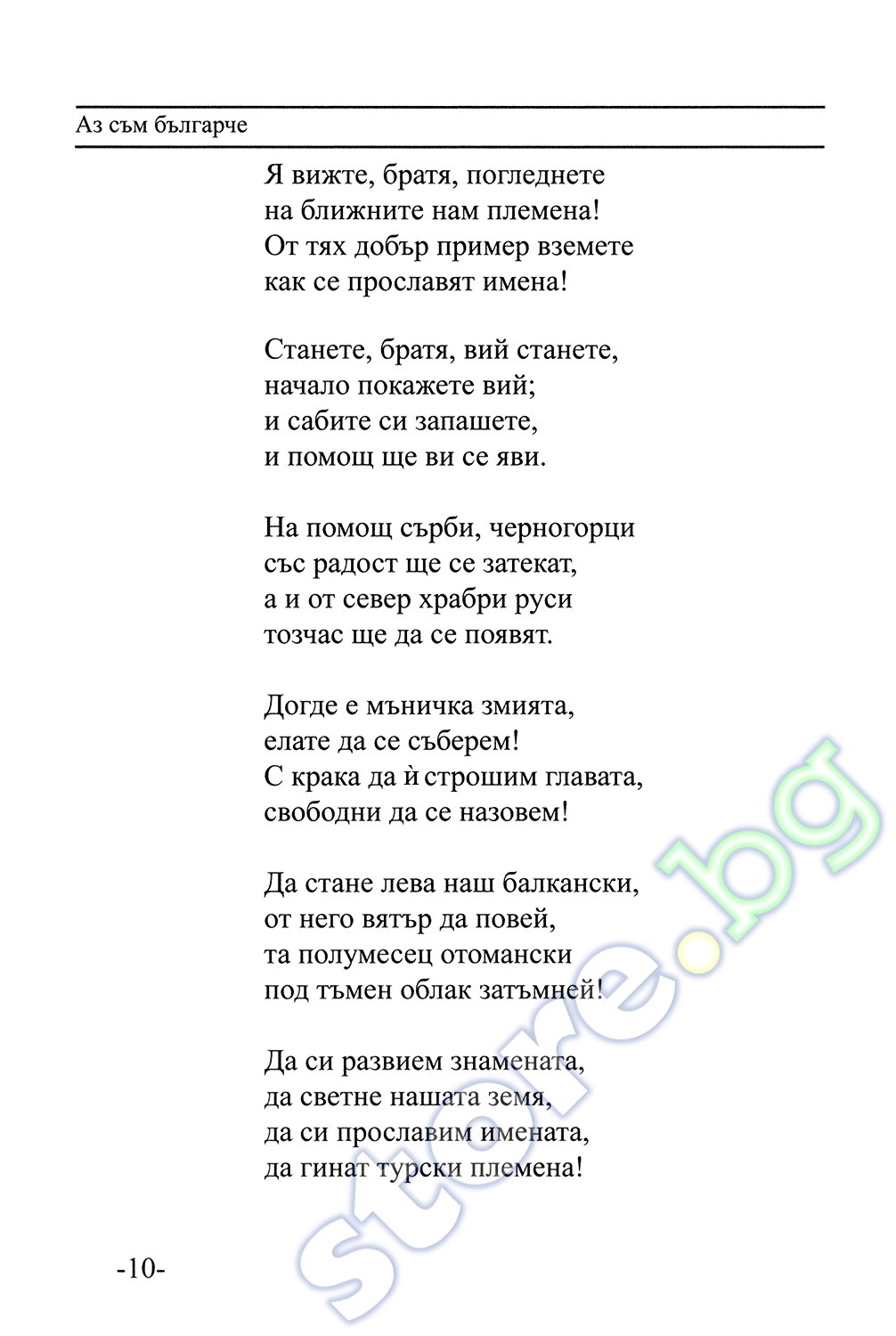 Аз съм българче

Я вижте, братя, погледнете
на ближните нам племена!
От тях добър пример вземете
как се прославят имена!

Станете, братя, вий станете,
начало покажете вий;
и сабите си запашете,
и помощ ще ви се яви.

На помощ сърби, черногорци
със радост ще се затекат,
а и от север храбри руси
тозчас ще да се появят.

Догде е мъничка змията,
елате да се съберем!
С крака да ѝ строшим главата,
свободни да се назовем!

Да стане лева наш балкански,
от него вятър да повей,
та полумесец отомански
под тъмен облак затъмней!

Да си развием знамената,
да светне нашата земя,
да си прославим имената,
да гинат турски племена!

-10-

store.bg